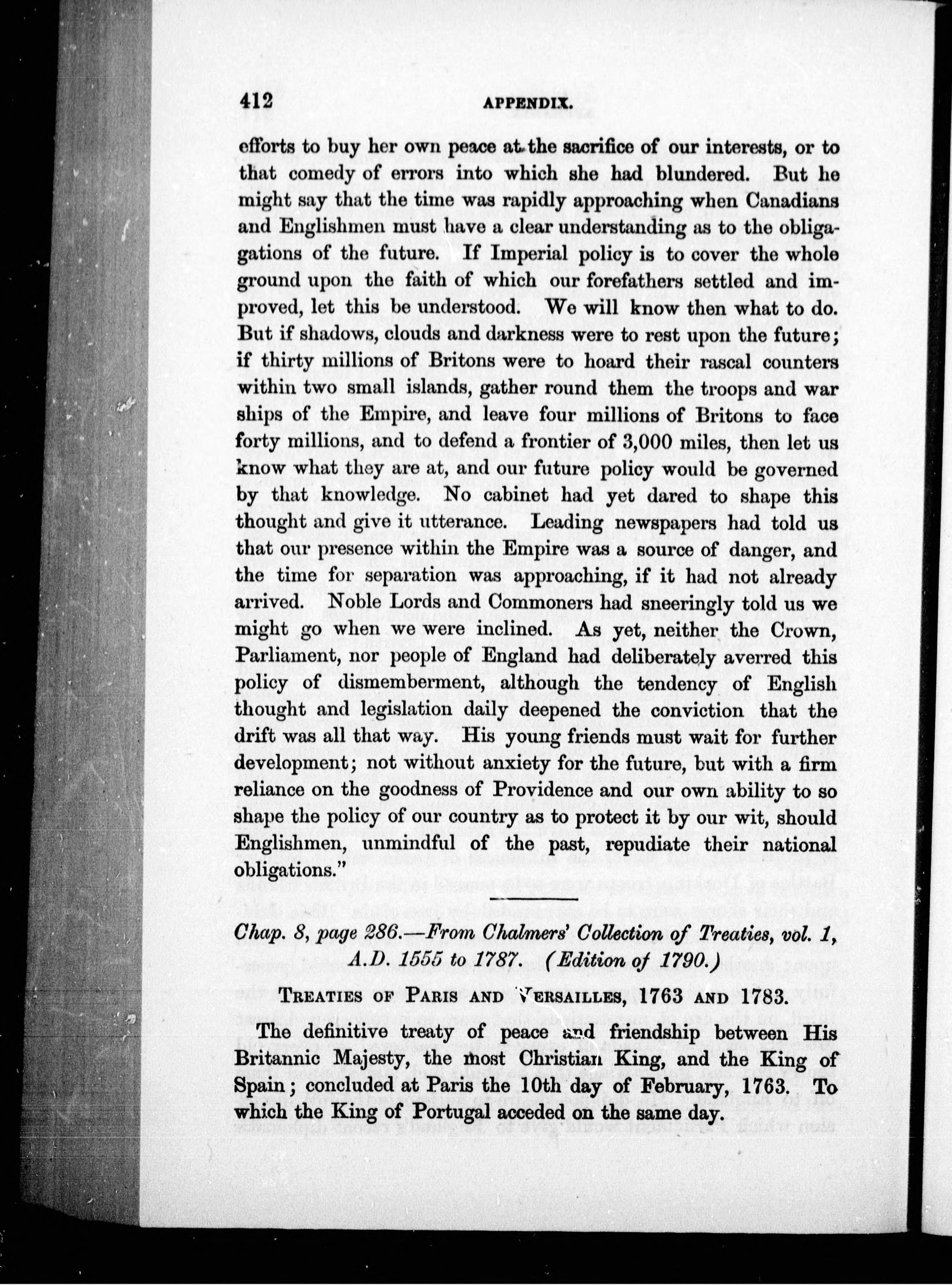 412 APPENDIX.

efforts to buy her own peace at the sacrifice of our interests, or to that comedy of errors into which she had blundered. But he might say that the time was rapidly approaching when Canadians and Englishmen must have a clear understanding as to the obligations of the future. If Imperial policy is to cover the whole ground upon the faith of which our forefathers settled and improved, let this be understood. We will know then what to do. But if shadows, clouds and darkness were to rest upon the future; if thirty millions of Britons were to hoard their rascal counters within two small islands, gather round them the troops and war ships of the Empire, and leave four millions of Britons to face forty millions, and to defend a frontier of 3,000 miles, then let us know what they are at, and our future policy would be governed by that knowledge. No cabinet had yet dared to shape this thought and give it utterance. Leading newspapers had told us that our presence within the Empire was a source of danger, and the time for separation was approaching, if it had not already arrived. Noble Lords and Commoners had sneeringly told us we might go when we were inclined. As yet, neither the Crown, Parliament, nor people of England had deliberately averred this policy of dismemberment, although the tendency of English thought and legislation daily deepened the conviction that the drift was all that way. His young friends must wait for further development; not without anxiety for the future, but with a firm reliance on the goodness of Providence and our own ability to so shape the policy of our country as to protect it by our wit, should Englishmen, unmindful of the past, repudiate their national obligations."

Chap. 8, page 286.—From Chalmers' Collection of Treaties, vol. 1, A.D. 1555 to 1787. (Edition of 1790.)

TREATIES OF PARIS AND VERSAILLES, 1763 AND 1783.

The definitive treaty of peace and friendship between His Britannic Majesty, the most Christian King, and the King of Spain; concluded at Paris the 10th day of February, 1763. To which the King of Portugal acceded on the same day.